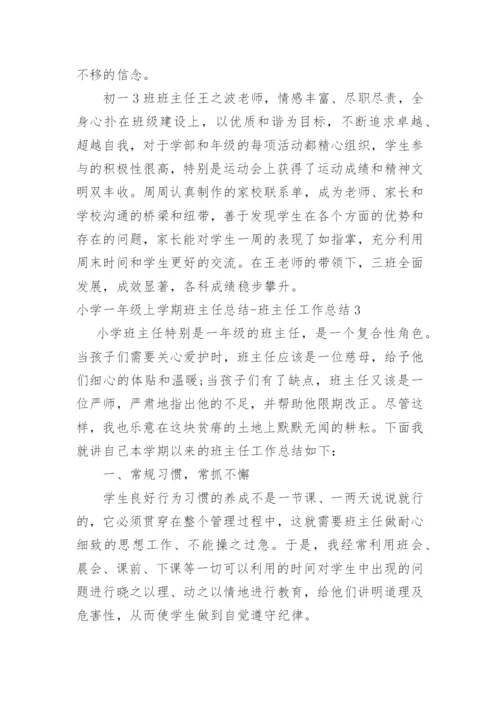 不移的信念。

初一3班班主任王之波老师，情感丰富、尽职尽责，全身心扑在班级建设上，以优质和谐为目标，不断追求卓越、超越自我，对于学部和年级的每项活动都精心组织，学生参与的积极性很高，特别是运动会上获得了运动成绩和精神文明双丰收。周周认真制作的家校联系单，成为老师、家长和学校沟通的桥梁和纽带，善于发现学生在各个方面的优势和存在的问题，家长能对学生一周的表现了如指掌，充分利用周末时间和学生更好的交流。在王老师的带领下，三班全面发展，成效显著，各科成绩稳步攀升。

小学一年级上学期班主任总结-班主任工作总结3

小学班主任特别是一年级的班主任，是一个复合性角色。当孩子们需要关心爱护时，班主任应该是一位慈母，给予他们细心的体贴和温暖;当孩子们有了缺点，班主任又该是一位严师，严肃地指出他的不足，并帮助他限期改正。尽管这样，我也乐意在这块贫瘠的土地上默默无闻的耕耘。下面我就讲自己本学期以来的班主任工作总结如下:

一、常规习惯，常抓不懈

学生良好行为习惯的养成不是一节课、一两天说说就行的，它必须贯穿在整个管理过程中，这就需要班主任做耐心细致的思想工作、不能操之过急。于是，我经常利用班会、晨会、课前、下课等一切可以利用的时间对学生中出现的问题进行晓之以理、动之以情地进行教育，给他们讲明道理及危害性，从而使学生做到自觉遵守纪律。